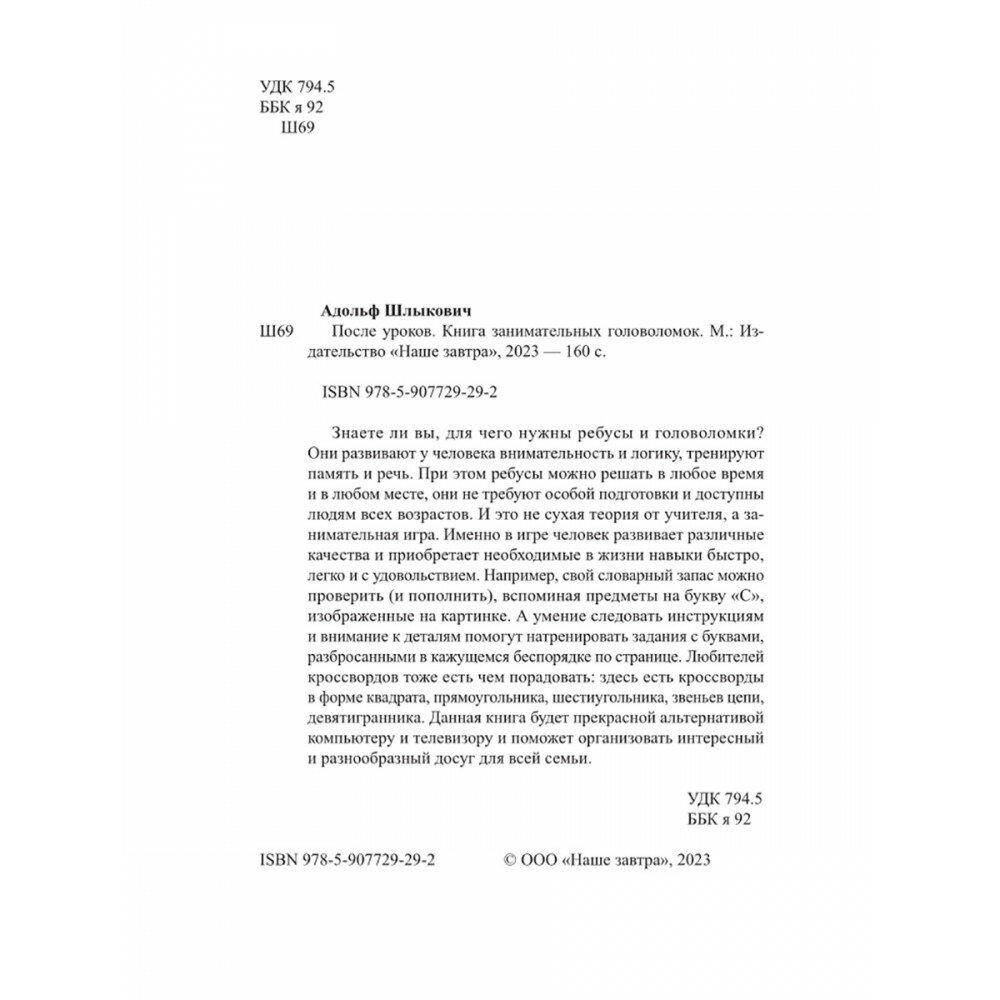 УДК 794.5
ББК я 92
Ш69

Адольф Шлыкович
Ш69 После уроков. Книга занимательных головоломок. М.: Издательство «Наше завтра», 2023 — 160 с.

ISBN 978-5-907729-29-2

Знаете ли вы, для чего нужны ребусы и головоломки? Они развивают у человека внимательность и логику, тренируют память и речь. При этом ребусы можно решать в любое время и в любом месте, они не требуют особой подготовки и доступны людям всех возрастов. И это не сухая теория от учителя, а занимательная игра. Именно в игре человек развивает различные качества и приобретает необходимые в жизни навыки быстро, легко и с удовольствием. Например, свой словарный запас можно проверить (и пополнить), вспоминая предметы на букву «С», изображенные на картинке. А умение следовать инструкциям и внимание к деталям помогут натренировать задания с буквами, разбросанными в кажущемся беспорядке по странице. Любителей кроссвордов тоже есть чем порадовать: здесь есть кроссворды в форме квадрата, прямоугольника, шестиугольника, звеньев цепи, девятигранника. Данная книга будет прекрасной альтернативой компьютеру и телевизору и поможет организовать интересный и разнообразный досуг для всей семьи.

УДК 794.5
ББК я 92

ISBN 978-5-907729-29-2 © ООО «Наше завтра», 2023